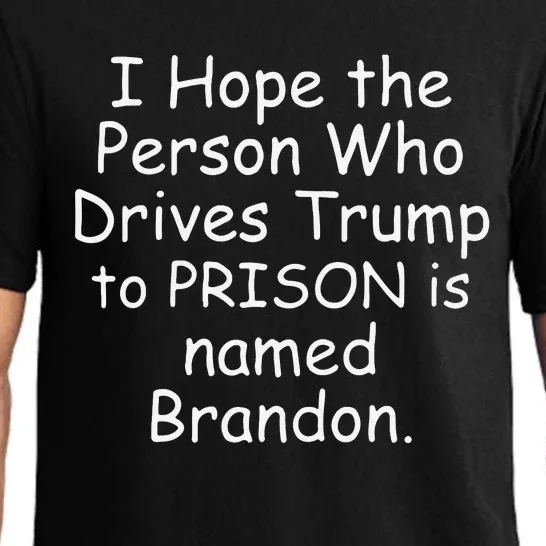 I Hope the Person Who Drives Trump to PRISON is named Brandon.